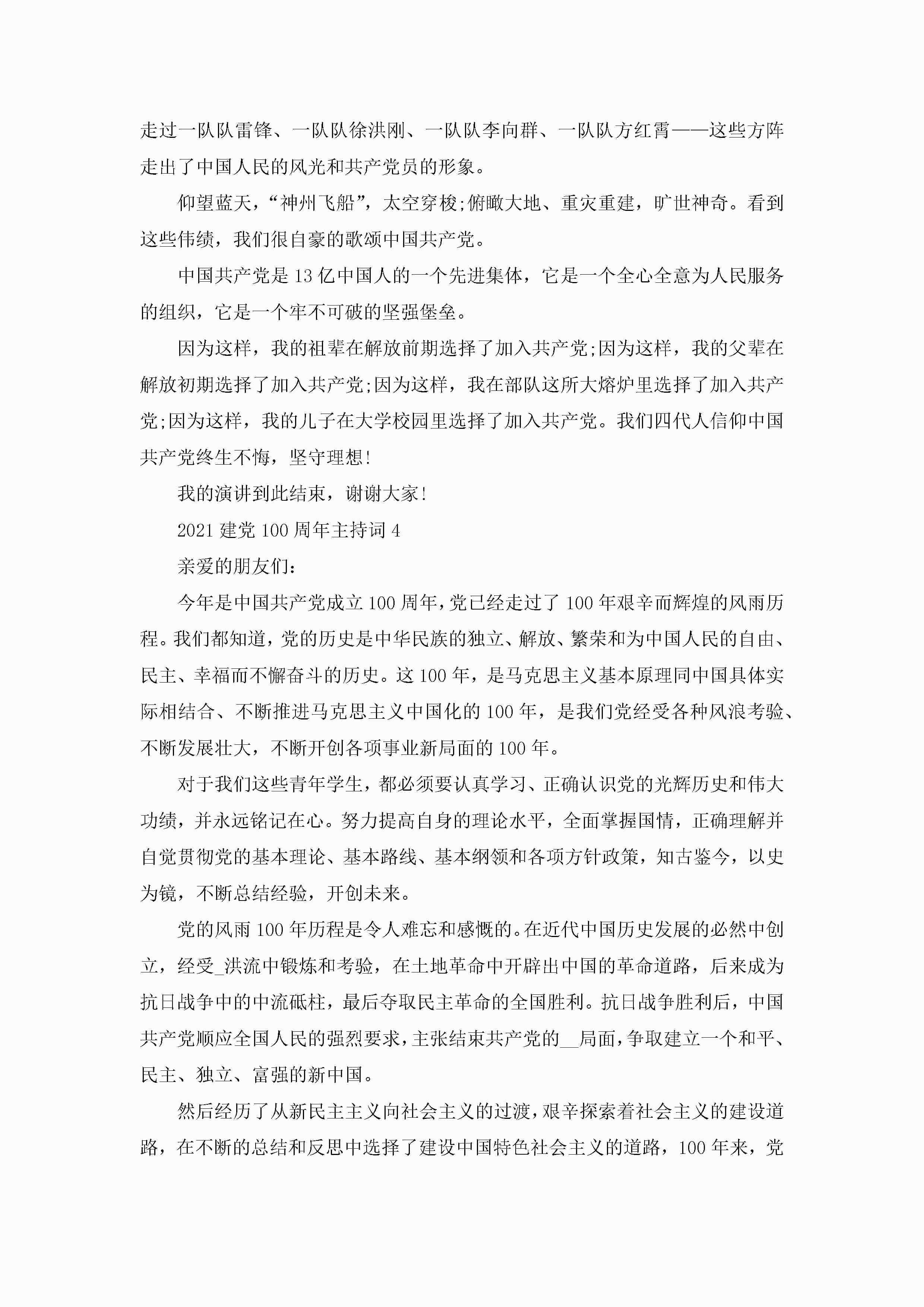 走过一队队雷锋、一队队徐洪刚、一队队李向群、一队队方红霄——这些方阵走出了中国人民的风光和共产党员的形象。

仰望蓝天，“神州飞船”，太空穿梭;俯瞰大地、重灾重建，旷世神奇。看到这些伟绩，我们很自豪的歌颂中国共产党。

中国共产党是13亿中国人的一个先进集体，它是一个全心全意为人民服务的组织，它是一个牢不可破的坚强堡垒。

因为这样，我的祖辈在解放前期选择了加入共产党;因为这样，我的父辈在解放初期选择了加入共产党;因为这样，我在部队这所大熔炉里选择了加入共产党;因为这样，我的儿子在大学校园里选择了加入共产党。我们四代人信仰中国共产党终生不悔，坚守理想!

我的演讲到此结束，谢谢大家!

2021建党100周年主持词4

亲爱的朋友们：

今年是中国共产党成立100周年，党已经走过了100年艰辛而辉煌的风雨历程。我们都知道，党的历史是中华民族的独立、解放、繁荣和为中国人民的自由、民主、幸福而不懈奋斗的历史。这100年，是马克思主义基本原理同中国具体实际相结合、不断推进马克思主义中国化的100年，是我们党经受各种风浪考验、不断发展壮大，不断开创各项事业新局面的100年。

对于我们这些青年学生，都必须要认真学习、正确认识党的光辉历史和伟大功绩，并永远铭记在心。努力提高自身的理论水平，全面掌握国情，正确理解并自觉贯彻党的基本理论、基本路线、基本纲领和各项方针政策，知古鉴今，以史为镜，不断总结经验，开创未来。

党的风雨100年历程是令人难忘和感慨的。在近代中国历史发展的必然中创立，经受_洪流中锻炼和考验，在土地革命中开辟出中国的革命道路，后来成为抗日战争中的中流砥柱，最后夺取民主革命的全国胜利。抗日战争胜利后，中国共产党顺应全国人民的强烈要求，主张结束共产党的__局面，争取建立一个和平、民主、独立、富强的新中国。

然后经历了从新民主主义向社会主义的过渡，艰辛探索着社会主义的建设道路，在不断的总结和反思中选择了建设中国特色社会主义的道路，100年来，党